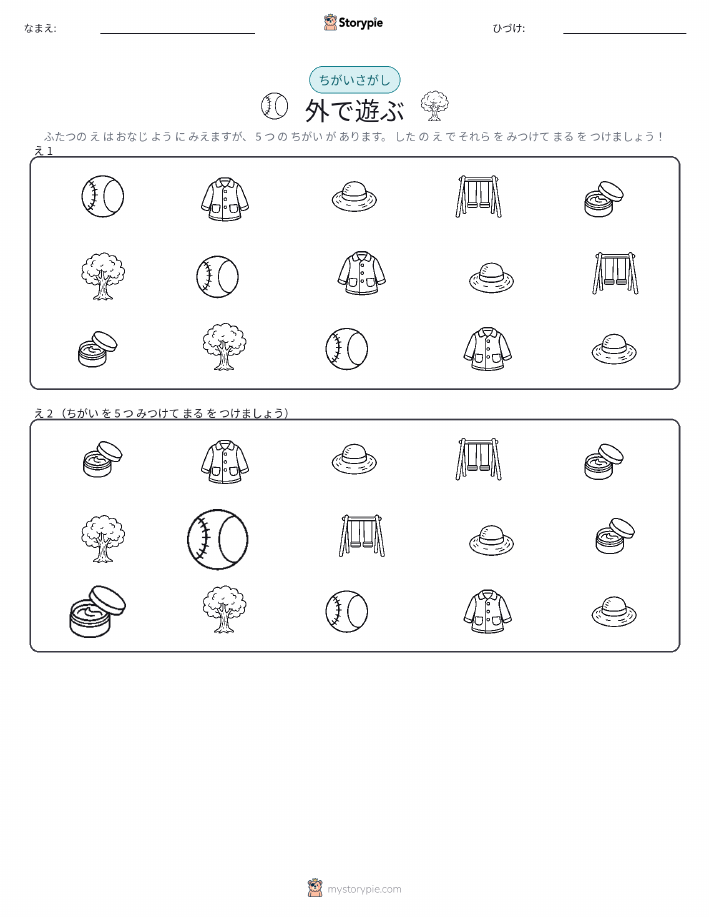 なまえ: ____ Storypie ひづけ: ____

ちがいさがし

外で遊ぶ

ふたつのえはおなじようにみえますが、5つのちがいがあります。したのえでそれらをみつけてまるをつけましょう！

え1

え2（ちがいを5つみつけてまるをつけましょう）

mystorypie.com